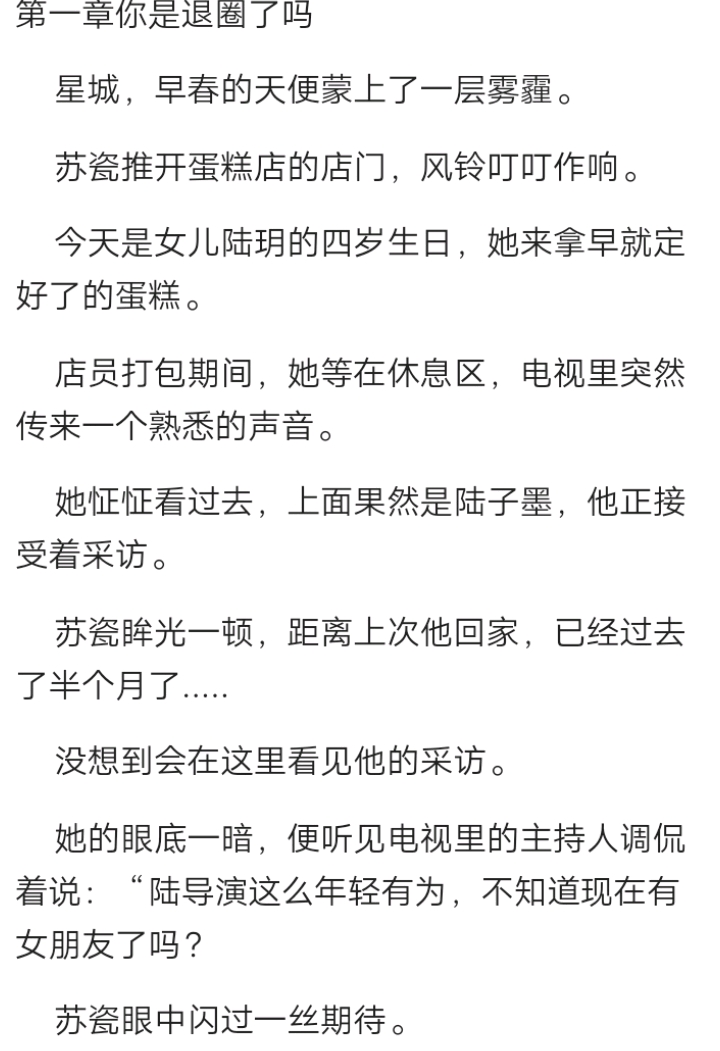 第一章你是退圈了吗

星城，早春的天便蒙上了一层雾霾。

苏瓷推开蛋糕店的店门，风铃叮叮作响。

今天是女儿陆玥的四岁生日，她来拿早就定好了的蛋糕。

店员打包期间，她等在休息区，电视里突然传来一个熟悉的声音。

她怔怔看过去，上面果然是陆子墨，他正接受着采访。

苏瓷眸光一顿，距离上次他回家，已经过去了半个月了.....

没想到会在这里看见他的采访。

她的眼底一暗，便听见电视里的主持人调侃着说：“陆导演这么年轻有为，不知道现在有女朋友了吗？

苏瓷眼中闪过一丝期待。